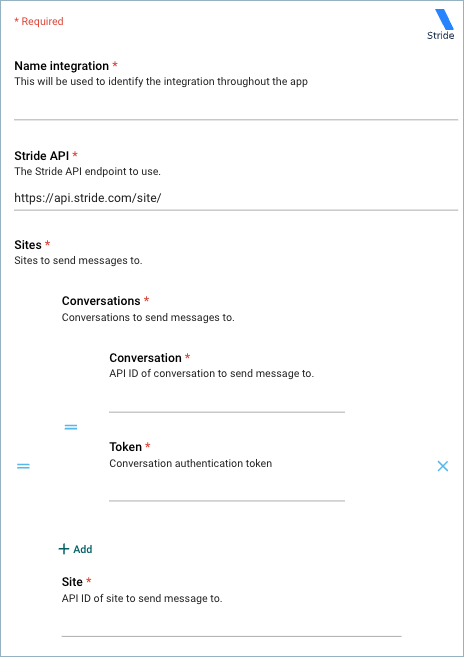 * Required

Stride

Name integration *
This will be used to identify the integration throughout the app

Stride API *
The Stride API endpoint to use.

https://api.stride.com/site/

Sites *
Sites to send messages to.

Conversations *
Conversations to send messages to.

Conversation *
API ID of conversation to send message to.

Token *
Conversation authentication token

+ Add

Site *
API ID of site to send message to.